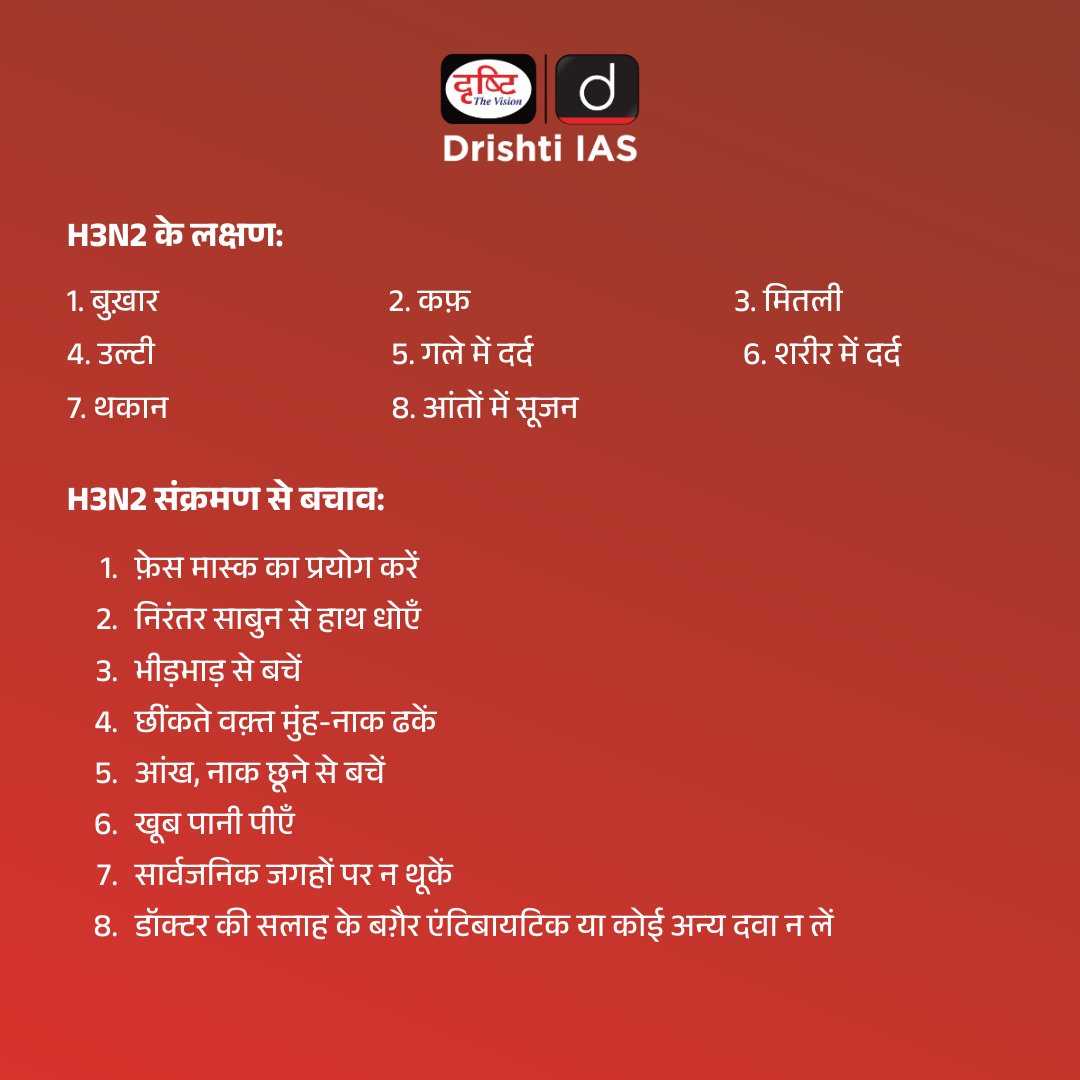 दृष्टि The Vision
d
Drishti IAS

H3N2 के लक्षण:

1. बुख़ार
2. कफ़
3. मितली
4. उल्टी
5. गले में दर्द
6. शरीर में दर्द
7. थकान
8. आंतों में सूजन

H3N2 संक्रमण से बचाव:

1. फ़ेस मास्क का प्रयोग करें
2. निरंतर साबुन से हाथ धोएँ
3. भीड़भाड़ से बचें
4. छींकते वक़्त मुंह-नाक ढकें
5. आंख, नाक छूने से बचें
6. खूब पानी पीएँ
7. सार्वजनिक जगहों पर न थूकें
8. डॉक्टर की सलाह के बग़ैर एंटिबायटिक या कोई अन्य दवा न लें